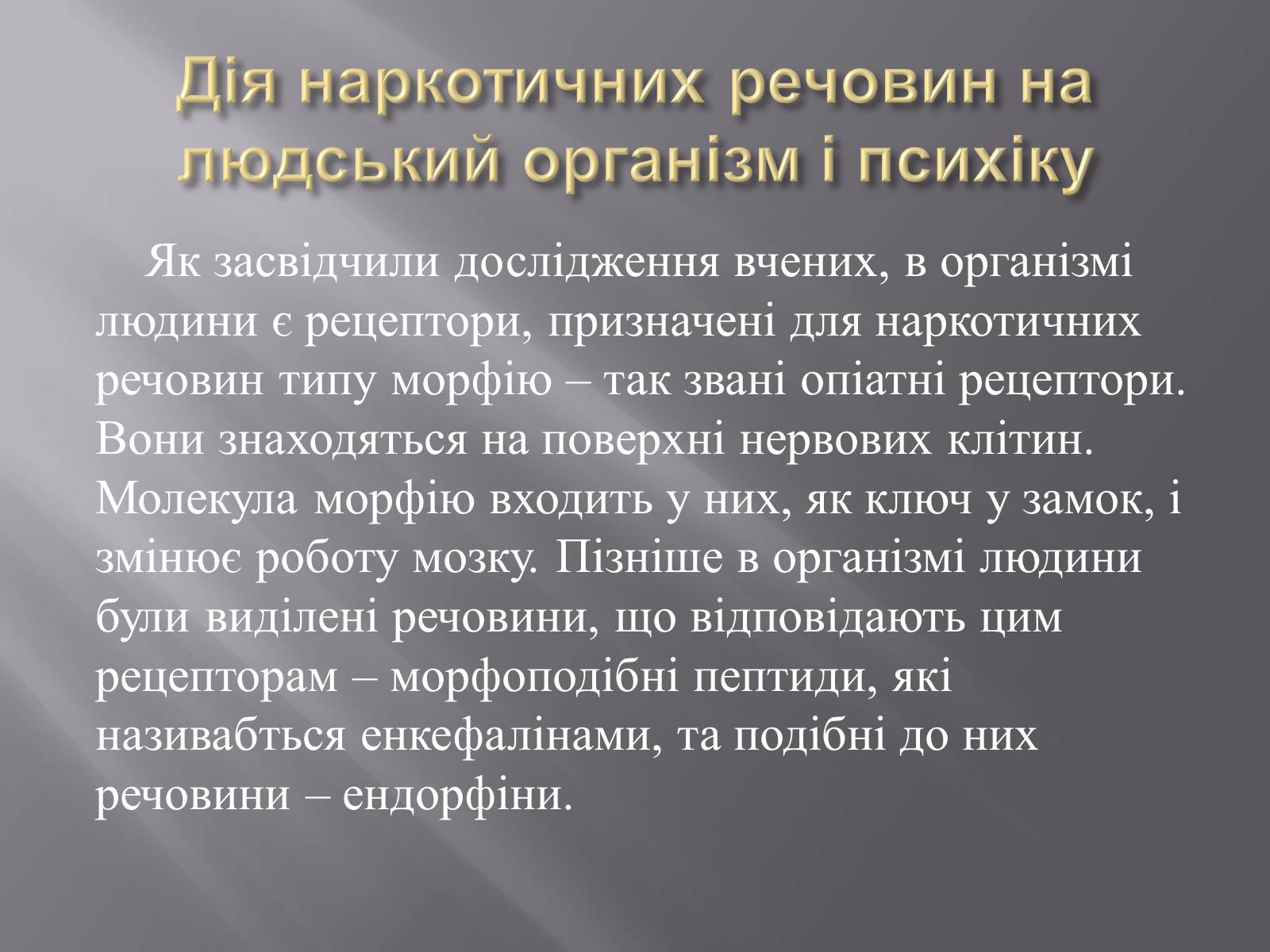 Дія наркотичних речовин на людський організм і психіку

Як засвідчили дослідження вчених, в організмі людини є рецептори, призначені для наркотичних речовин типу морфію – так звані опіатні рецептори. Вони знаходяться на поверхні нервових клітин. Молекула морфію входить у них, як ключ у замок, і змінює роботу мозку. Пізніше в організмі людини були виділені речовини, що відповідають цим рецепторам – морфоподібні пептиди, які називабться енкефалінами, та подібні до них речовини – ендорфіни.